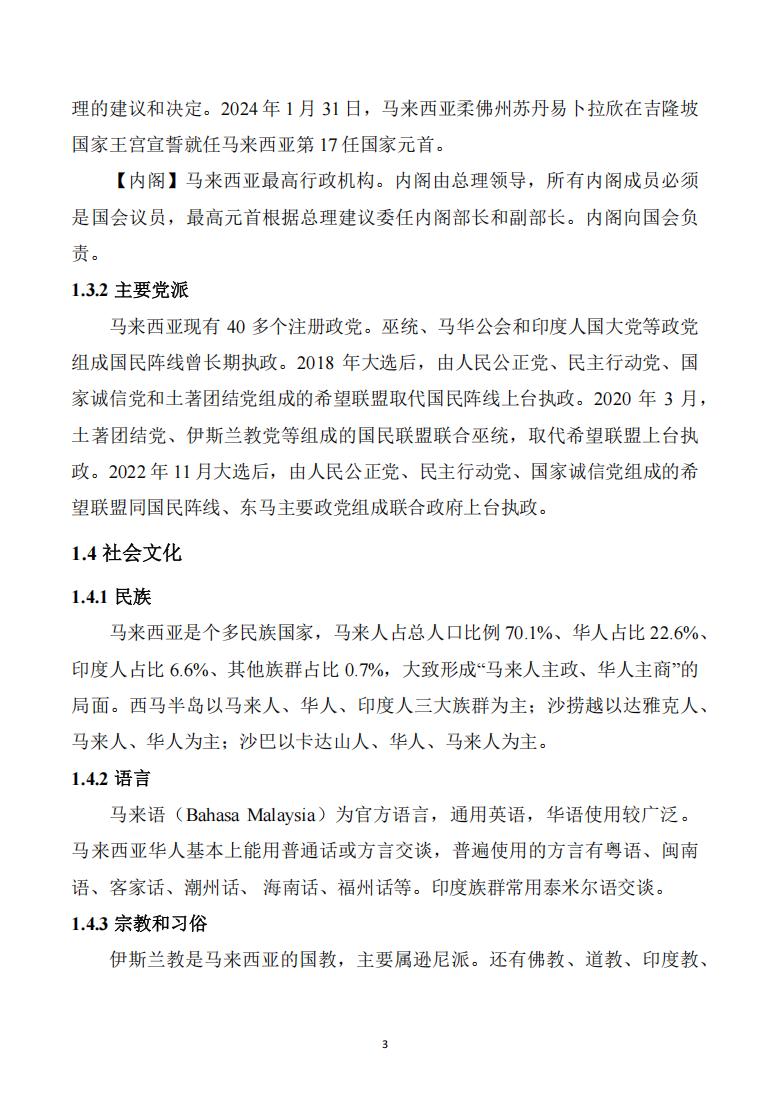 理的建议和决定。2024 年 1 月 31 日，马来西亚柔佛州苏丹易卜拉欣在吉隆坡国家王宫宣誓就任马来西亚第 17 任国家元首。

【内阁】马来西亚最高行政机构。内阁由总理领导，所有内阁成员必须是国会议员，最高元首根据总理建议委任内阁部长和副部长。内阁向国会负责。

1.3.2 主要党派

马来西亚现有 40 多个注册政党。巫统、马华公会和印度人国大党等政党组成国民阵线曾长期执政。2018 年大选后，由人民公正党、民主行动党、国家诚信党和土著团结党组成的希望联盟取代国民阵线上台执政。2020 年 3 月，土著团结党、伊斯兰教党等组成的国民联盟联合巫统，取代希望联盟上台执政。2022 年 11 月大选后，由人民公正党、民主行动党、国家诚信党组成的希望联盟同国民阵线、东马主要政党组成联合政府上台执政。

1.4 社会文化

1.4.1 民族

马来西亚是个多民族国家，马来人占总人口比例 70.1%、华人占比 22.6%、印度人占比 6.6%、其他族群占比 0.7%，大致形成“马来人主政、华人主商”的局面。西马半岛以马来人、华人、印度人三大族群为主；沙捞越以达雅克人、马来人、华人为主；沙巴以卡达山人、华人、马来人为主。

1.4.2 语言

马来语（Bahasa Malaysia）为官方语言，通用英语，华语使用较广泛。马来西亚华人基本上能用普通话或方言交谈，普遍使用的方言有粤语、闽南语、客家话、潮州话、 海南话、福州话等。印度族群常用泰米尔语交谈。

1.4.3 宗教和习俗

伊斯兰教是马来西亚的国教，主要属逊尼派。还有佛教、道教、印度教、

3